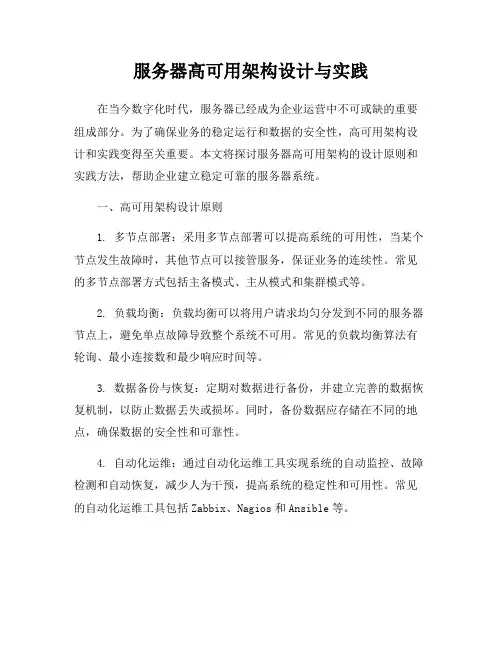 服务器高可用架构设计与实践

在当今数字化时代，服务器已经成为企业运营中不可或缺的重要组成部分。为了确保业务的稳定运行和数据的安全性，高可用架构设计和实践变得至关重要。本文将探讨服务器高可用架构的设计原则和实践方法，帮助企业建立稳定可靠的服务器系统。

一、高可用架构设计原则

1. 多节点部署：采用多节点部署可以提高系统的可用性，当某个节点发生故障时，其他节点可以接管服务，保证业务的连续性。常见的多节点部署方式包括主备模式、主从模式和集群模式等。

2. 负载均衡：负载均衡可以将用户请求均匀分发到不同的服务器节点上，避免单点故障导致整个系统不可用。常见的负载均衡算法有轮询、最小连接数和最少响应时间等。

3. 数据备份与恢复：定期对数据进行备份，并建立完善的数据恢复机制，以防止数据丢失或损坏。同时，备份数据应存储在不同的地点，确保数据的安全性和可靠性。

4. 自动化运维：通过自动化运维工具实现系统的自动监控、故障检测和自动恢复，减少人为干预，提高系统的稳定性和可用性。常见的自动化运维工具包括 Zabbix、Nagios 和 Ansible 等。